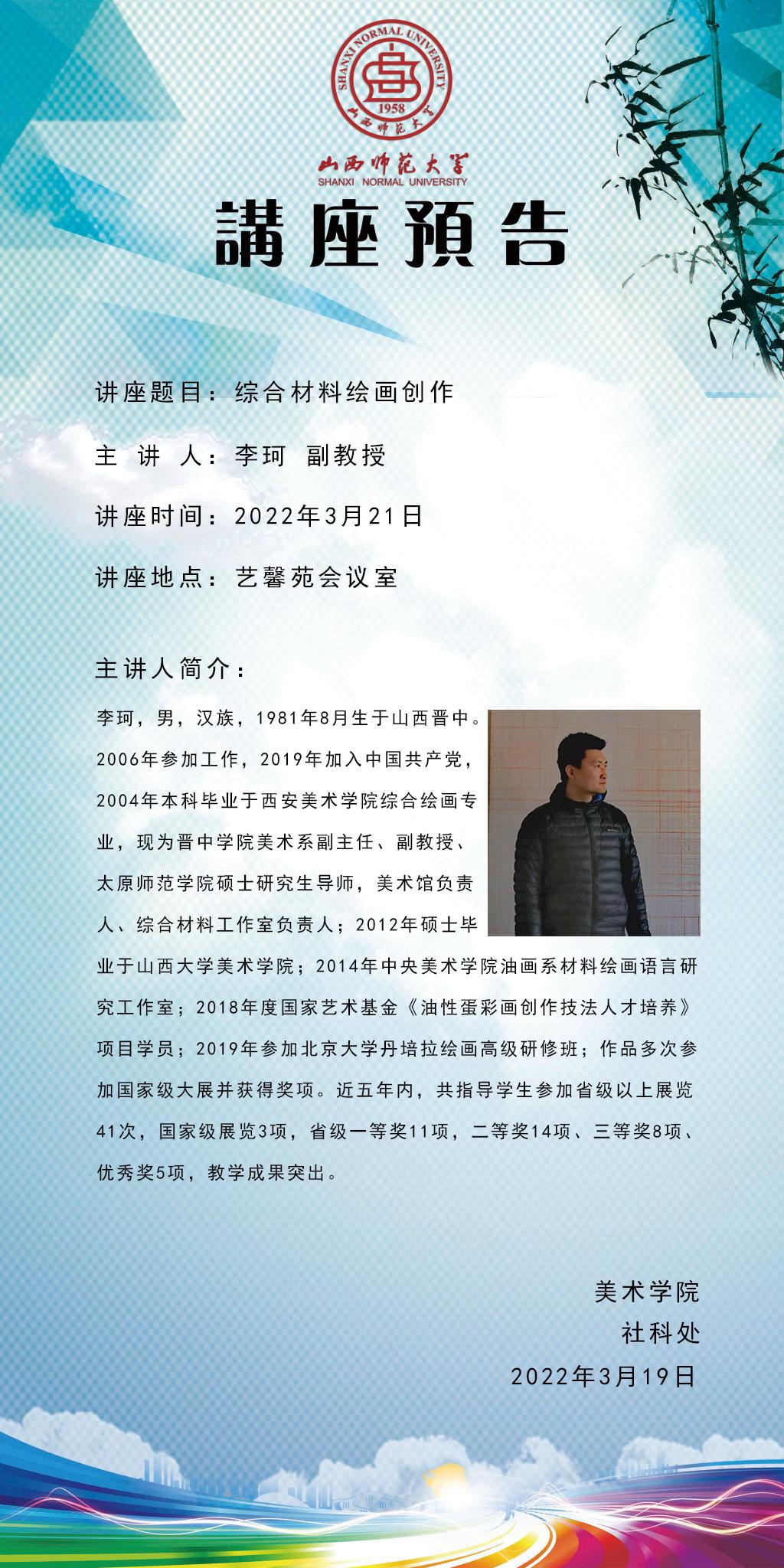 SHANXI NORMAL UNIVERSITY
1958
山西师范大学

山西师范大学
SHANXI NORMAL UNIVERSITY

講座預告

讲座题目：综合材料绘画创作

主 讲 人：李珂 副教授

讲座时间：2022年3月21日

讲座地点：艺馨苑会议室

主讲人简介：

李珂，男，汉族，1981年8月生于山西晋中。2006年参加工作，2019年加入中国共产党，2004年本科毕业于西安美术学院综合绘画专业，现为晋中学院美术系副主任、副教授、太原师范学院硕士研究生导师，美术馆负责人、综合材料工作室负责人；2012年硕士毕业于山西大学美术学院；2014年中央美术学院油画系材料绘画语言研究工作室；2018年度国家艺术基金《油性蛋彩画创作技法人才培养》项目学员；2019年参加北京大学丹培拉绘画高级研修班；作品多次参加国家级大展并获得奖项。近五年内，共指导学生参加省级以上展览41次，国家级展览3项，省级一等奖11项，二等奖14项、三等奖8项、优秀奖5项，教学成果突出。

美术学院
社科处
2022年3月19日